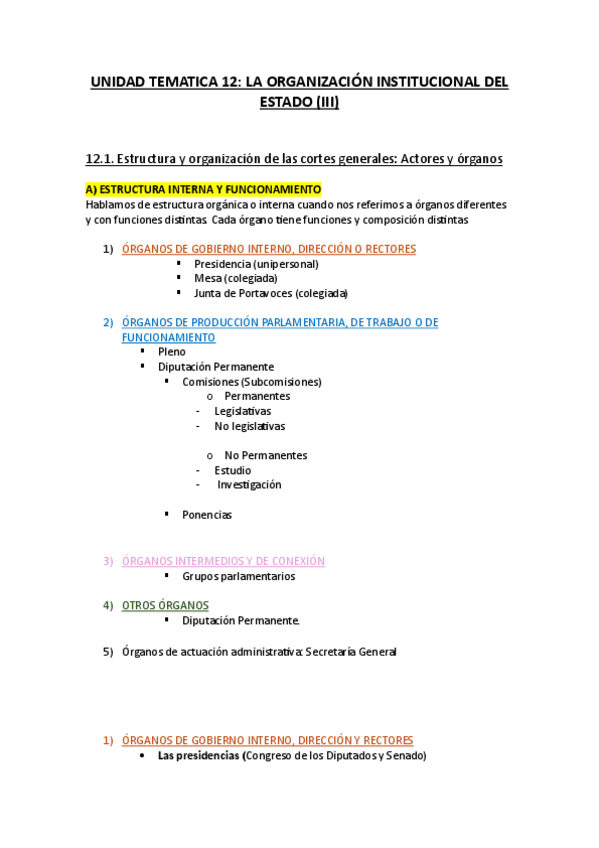 UNIDAD TEMATICA 12: LA ORGANIZACIÓN INSTITUCIONAL DEL ESTADO (III)

12.1. Estructura y organización de las cortes generales: Actores y órganos

A) ESTRUCTURA INTERNA Y FUNCIONAMIENTO
Hablamos de estructura orgánica o interna cuando nos referimos a órganos diferentes y con funciones distintas. Cada órgano tiene funciones y composición distintas

1) ÓRGANOS DE GOBIERNO INTERNO, DIRECCIÓN O RECTORES
▪ Presidencia (unipersonal)
▪ Mesa (colegiada)
▪ Junta de Portavoces (colegiada)

2) ÓRGANOS DE PRODUCCIÓN PARLAMENTARIA, DE TRABAJO O DE FUNCIONAMIENTO
▪ Pleno
▪ Diputación Permanente
▪ Comisiones (Subcomisiones)
o Permanentes
- Legislativas
- No legislativas

o No Permanentes
- Estudio
- Investigación

▪ Ponencias

3) ÓRGANOS INTERMEDIOS Y DE CONEXIÓN
▪ Grupos parlamentarios

4) OTROS ÓRGANOS
▪ Diputación Permanente.

5) Órganos de actuación administrativa: Secretaría General

1) ÓRGANOS DE GOBIERNO INTERNO, DIRECCIÓN Y RECTORES
• Las presidencias (Congreso de los Diputados y Senado)